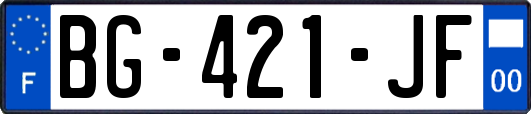 F
BG-421-JF
00